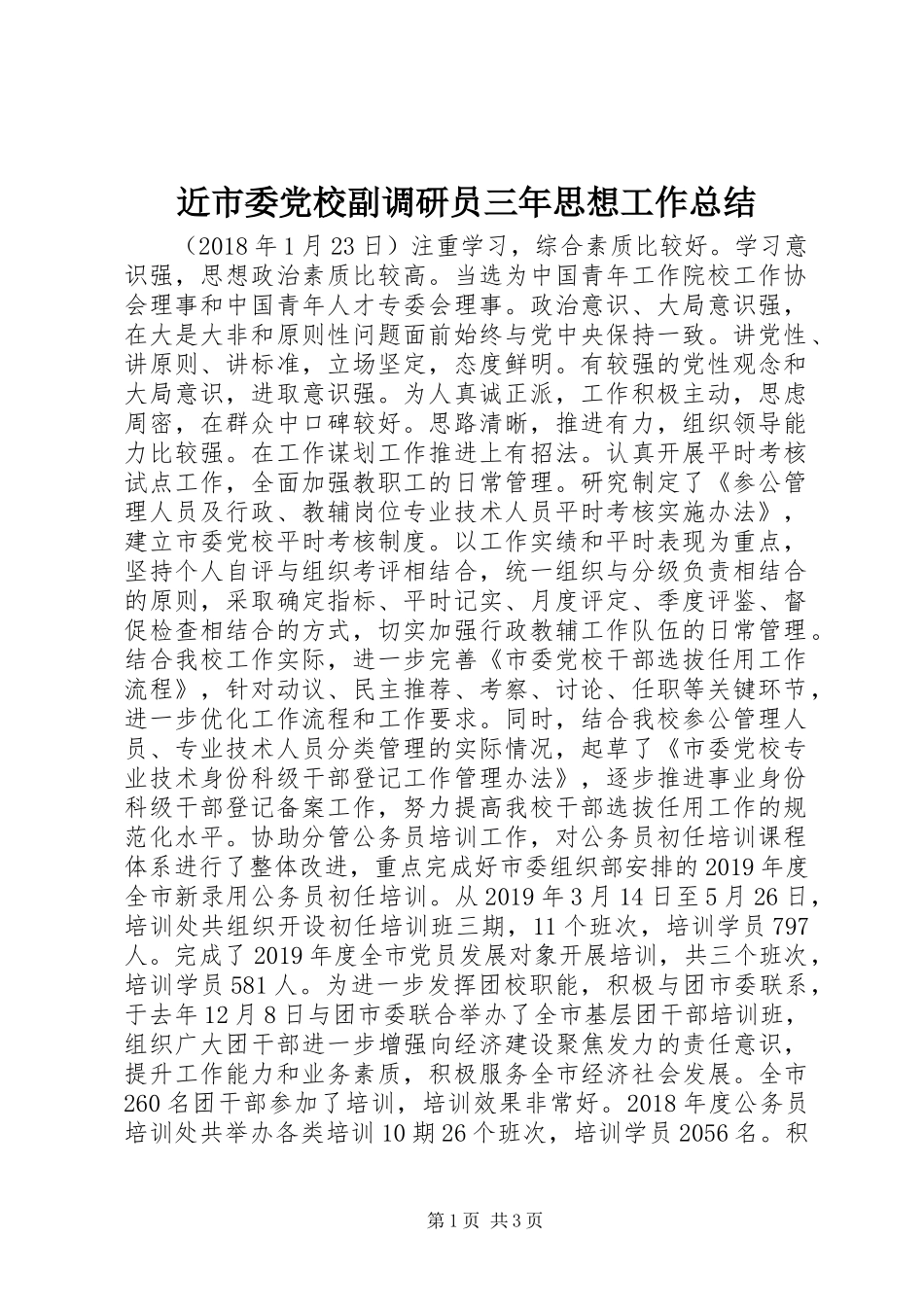 近市委党校副调研员三年思想工作总结

（2018 年 1 月 23 日）注重学习，综合素质比较好。学习意识强，思想政治素质比较高。当选为中国青年工作院校工作协会理事和中国青年人才专委会理事。政治意识、大局意识强，在大是大非和原则性问题面前始终与党中央保持一致。讲党性、讲原则、讲标准，立场坚定，态度鲜明。有较强的党性观念和大局意识，进取意识强。为人真诚正派，工作积极主动，思虑周密，在群众中口碑较好。思路清晰，推进有力，组织领导能力比较强。在工作谋划工作推进上有招法。认真开展平时考核试点工作，全面加强教职工的日常管理。研究制定了《参公管理人员及行政、教辅岗位专业技术人员平时考核实施办法》，建立市委党校平时考核制度。以工作实绩和平时表现为重点，坚持个人自评与组织考评相结合，统一组织与分级负责相结合的原则，采取确定指标、平时记实、月度评定、季度评鉴、督促检查相结合的方式，切实加强行政教辅工作队伍的日常管理。结合我校工作实际，进一步完善《市委党校干部选拔任用工作流程》，针对动议、民主推荐、考察、讨论、任职等关键环节，进一步优化工作流程和工作要求。同时，结合我校参公管理人员、专业技术人员分类管理的实际情况，起草了《市委党校专业技术身份科级干部登记工作管理办法》，逐步推进事业身份科级干部登记备案工作，努力提高我校干部选拔任用工作的规范化水平。协助分管公务员培训工作，对公务员初任培训课程体系进行了整体改进，重点完成好市委组织部安排的 2019 年度全市新录用公务员初任培训。从 2019 年 3 月 14 日至 5 月 26 日，培训处共组织开设初任培训班三期，11 个班次，培训学员 797 人。完成了 2019 年度全市党员发展对象开展培训，共三个班次，培训学员 581 人。为进一步发挥团校职能，积极与团市委联系，于去年 12 月 8 日与团市委联合举办了全市基层团干部培训班，组织广大团干部进一步增强向经济建设聚焦发力的责任意识，提升工作能力和业务素质，积极服务全市经济社会发展。全市 260 名团干部参加了培训，培训效果非常好。2018 年度公务员培训处共举办各类培训 10 期 26 个班次，培训学员 2056 名。积

第 1 页 共 3 页